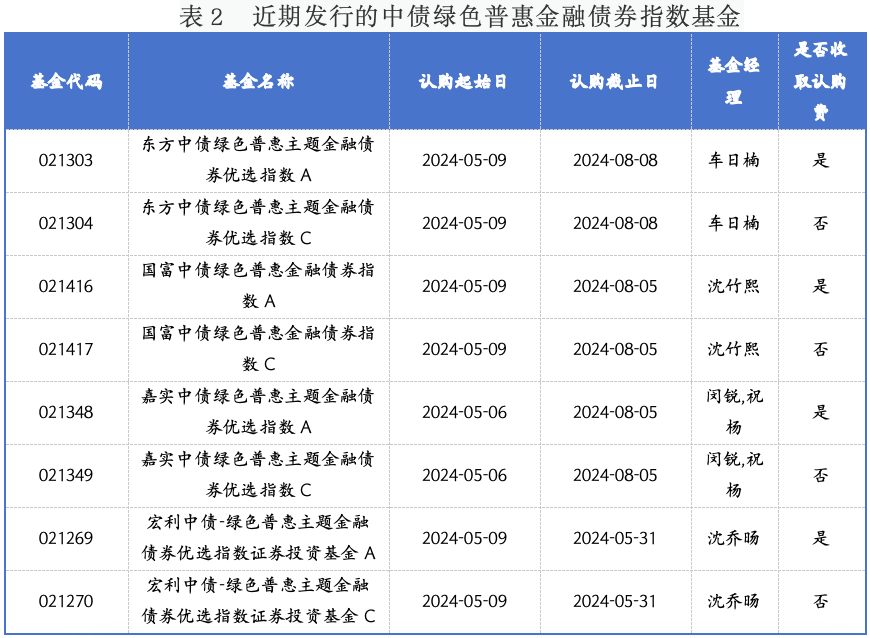 表 2　近期发行的中债绿色普惠金融债券指数基金

| 基金代码 | 基金名称 | 认购起始日 | 认购截止日 | 基金经理 | 是否收取认购费 |
|---|---|---|---|---|---|
| 021303 | 东方中债绿色普惠主题金融债券优选指数 A | 2024-05-09 | 2024-08-08 | 车日楠 | 是 |
| 021304 | 东方中债绿色普惠主题金融债券优选指数 C | 2024-05-09 | 2024-08-08 | 车日楠 | 否 |
| 021416 | 国富中债绿色普惠金融债券指数 A | 2024-05-09 | 2024-08-05 | 沈竹熙 | 是 |
| 021417 | 国富中债绿色普惠金融债券指数 C | 2024-05-09 | 2024-08-05 | 沈竹熙 | 否 |
| 021348 | 嘉实中债绿色普惠主题金融债券优选指数 A | 2024-05-06 | 2024-08-05 | 闵锐,祝杨 | 是 |
| 021349 | 嘉实中债绿色普惠主题金融债券优选指数 C | 2024-05-06 | 2024-08-05 | 闵锐,祝杨 | 否 |
| 021269 | 宏利中债-绿色普惠主题金融债券优选指数证券投资基金 A | 2024-05-09 | 2024-05-31 | 沈乔旸 | 是 |
| 021270 | 宏利中债-绿色普惠主题金融债券优选指数证券投资基金 C | 2024-05-09 | 2024-05-31 | 沈乔旸 | 否 |